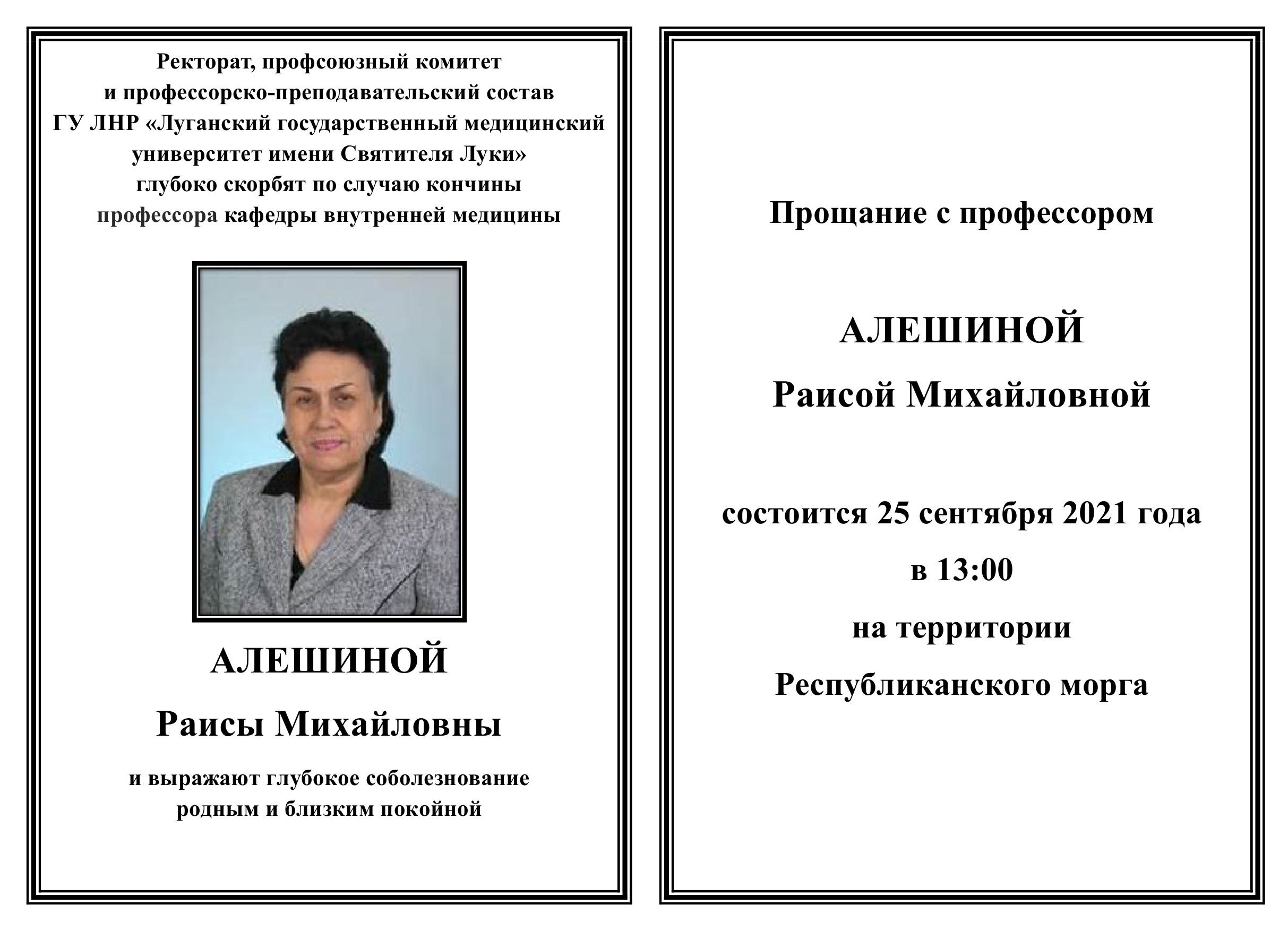 Ректорат, профсоюзный комитет
и профессорско-преподавательский состав
ГУ ЛНР «Луганский государственный медицинский
университет имени Святителя Луки»
глубоко скорбят по случаю кончины
профессора кафедры внутренней медицины

АЛЕШИНОЙ
Раисы Михайловны

и выражают глубокое соболезнование
родным и близким покойной

Прощание с профессором

АЛЕШИНОЙ
Раисой Михайловной

состоится 25 сентября 2021 года
в 13:00
на территории
Республиканского морга